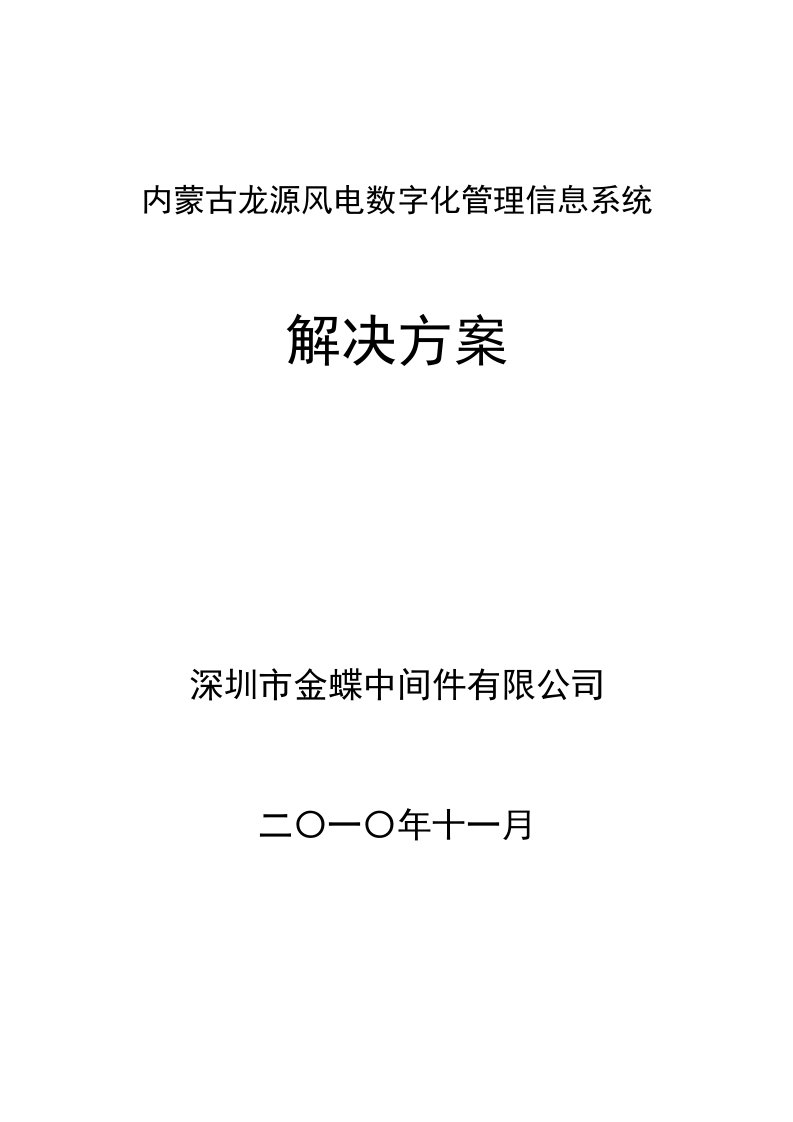 内蒙古龙源风电数字化管理信息系统

解决方案

深圳市金蝶中间件有限公司

二〇一〇年十一月